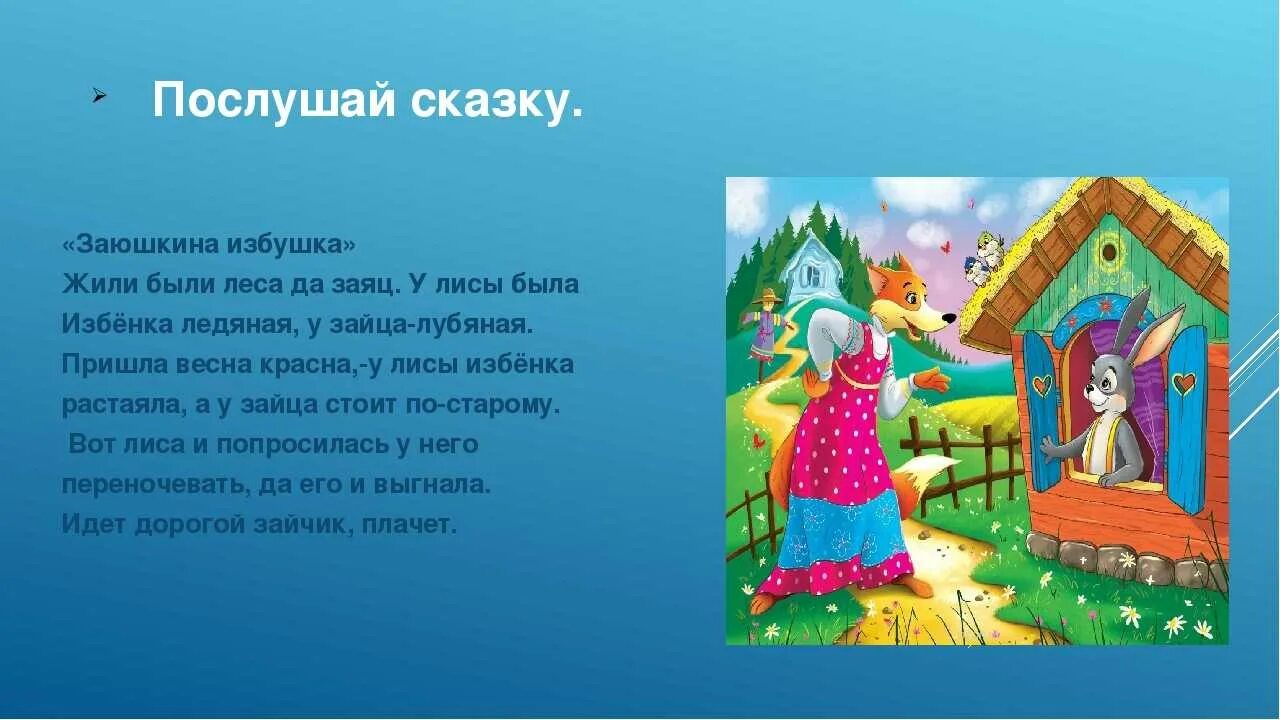 Послушай сказку.

«Заюшкина избушка»
Жили были леса да заяц. У лисы была Избёнка ледяная, у зайца-лубяная. Пришла весна красна,-у лисы избёнка растаяла, а у зайца стоит по-старому. Вот лиса и попросилась у него переночевать, да его и выгнала. Идет дорогой зайчик, плачет.